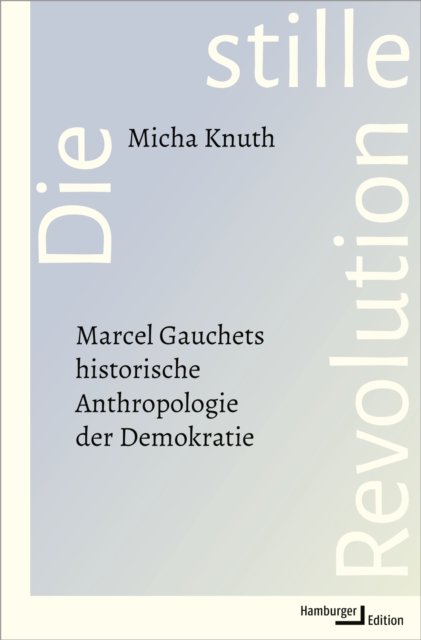 Die
stille
Revolution

Micha Knuth

Marcel Gauchets historische Anthropologie der Demokratie

Hamburger
Edition